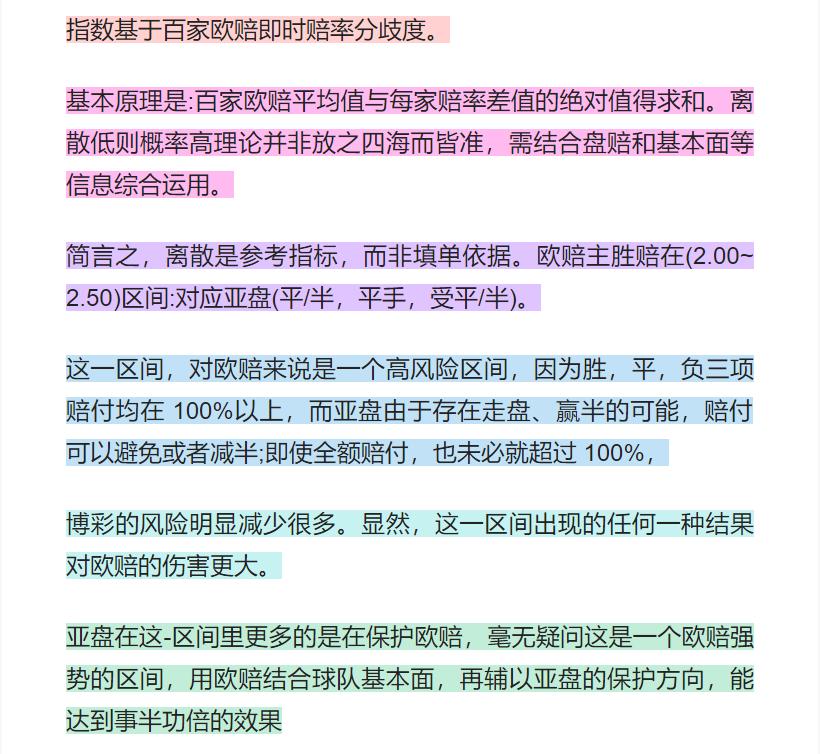 指数基于百家欧赔即时赔率分歧度。

基本原理是:百家欧赔平均值与每家赔率差值的绝对值得求和。离散低则概率高理论并非放之四海而皆准，需结合盘赔和基本面等信息综合运用。

简言之，离散是参考指标，而非填单依据。欧赔主胜赔在(2.00~2.50)区间:对应亚盘(平/半，平手，受平/半)。

这一区间，对欧赔来说是一个高风险区间，因为胜，平，负三项赔付均在 100%以上，而亚盘由于存在走盘、赢半的可能，赔付可以避免或者减半;即使全额赔付，也未必就超过 100%，

博彩的风险明显减少很多。显然，这一区间出现的任何一种结果对欧赔的伤害更大。

亚盘在这-区间里更多的是在保护欧赔，毫无疑问这是一个欧赔强势的区间，用欧赔结合球队基本面，再辅以亚盘的保护方向，能达到事半功倍的效果